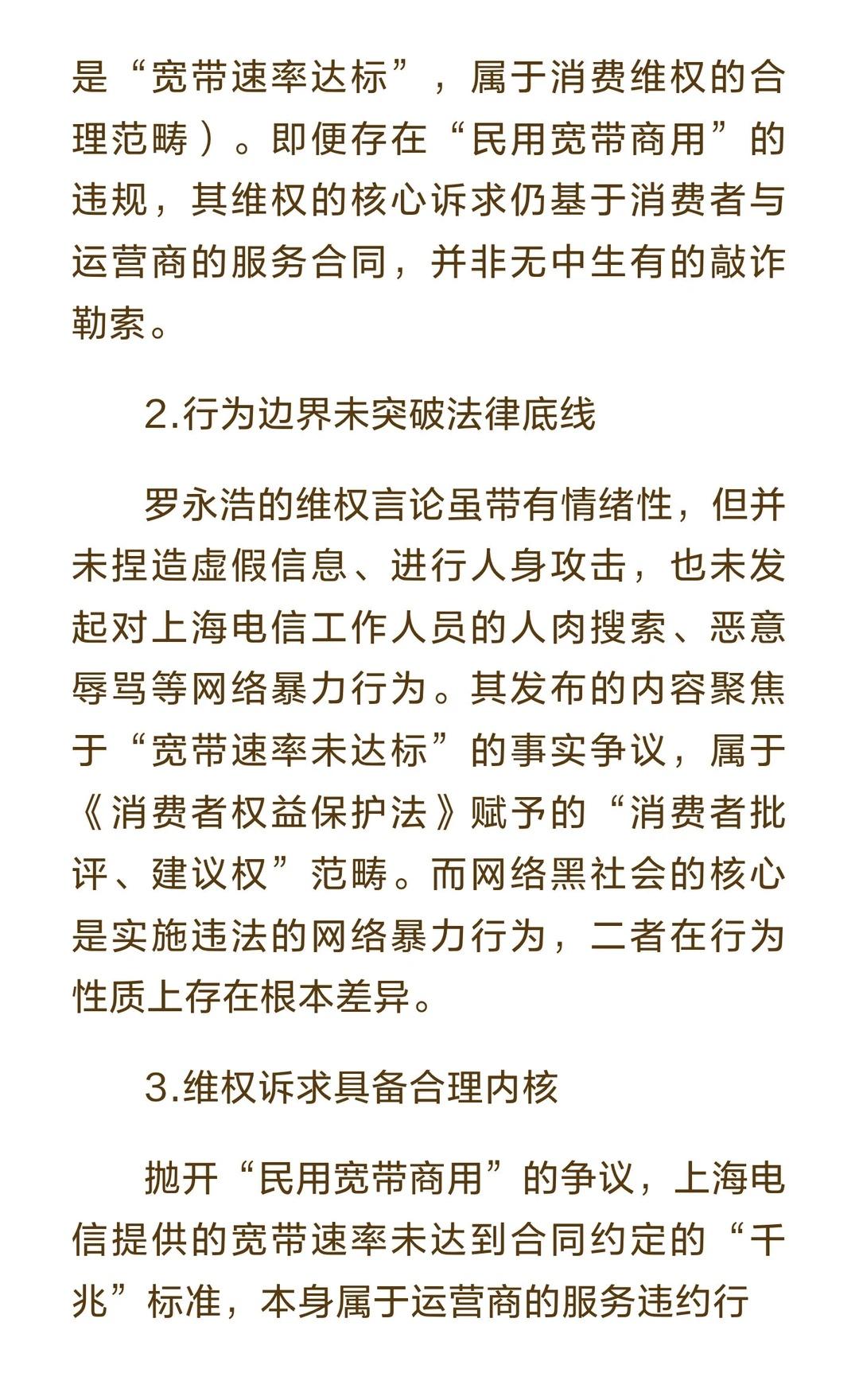 是“宽带速率达标”，属于消费维权的合理范畴）。即便存在“民用宽带商用”的违规，其维权的核心诉求仍基于消费者与运营商的服务合同，并非无中生有的敲诈勒索。

2.行为边界未突破法律底线

罗永浩的维权言论虽带有情绪性，但并未捏造虚假信息、进行人身攻击，也未发起对上海电信工作人员的人肉搜索、恶意辱骂等网络暴力行为。其发布的内容聚焦于“宽带速率未达标”的事实争议，属于《消费者权益保护法》赋予的“消费者批评、建议权”范畴。而网络黑社会的核心是实施违法的网络暴力行为，二者在行为性质上存在根本差异。

3.维权诉求具备合理内核

抛开“民用宽带商用”的争议，上海电信提供的宽带速率未达到合同约定的“千兆”标准，本身属于运营商的服务违约行